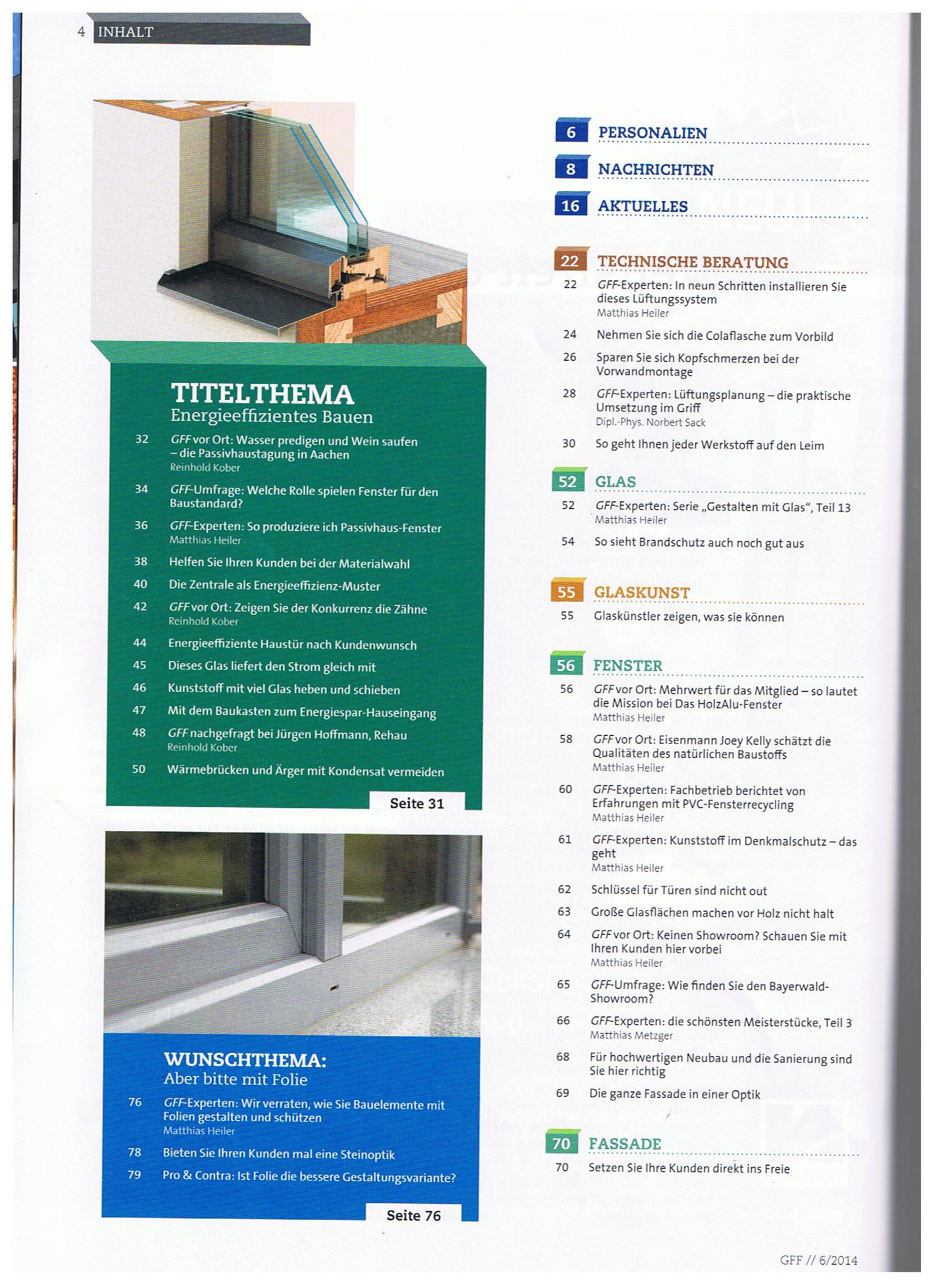 4 INHALT

TITELTHEMA
Energieeffizientes Bauen

32 GFF vor Ort: Wasser predigen und Wein saufen – die Passivhaustagung in Aachen
Reinhold Kober

34 GFF-Umfrage: Welche Rolle spielen Fenster für den Baustandard?

36 GFF-Experten: So produziere ich Passivhaus-Fenster
Matthias Heiler

38 Helfen Sie Ihren Kunden bei der Materialwahl

40 Die Zentrale als Energieeffizienz-Muster

42 GFF vor Ort: Zeigen Sie der Konkurrenz die Zähne
Reinhold Kober

44 Energieeffiziente Haustür nach Kundenwunsch

45 Dieses Glas liefert den Strom gleich mit

46 Kunststoff mit viel Glas heben und schieben

47 Mit dem Baukasten zum Energiespar-Hauseingang

48 GFF nachgefragt bei Jürgen Hoffmann, Rehau
Reinhold Kober

50 Wärmebrücken und Ärger mit Kondensat vermeiden

Seite 31

WUNSCHTHEMA:
Aber bitte mit Folie

76 GFF-Experten: Wir verraten, wie Sie Bauelemente mit Folien gestalten und schützen
Matthias Heiler

78 Bieten Sie Ihren Kunden mal eine Steinoptik

79 Pro & Contra: Ist Folie die bessere Gestaltungsvariante?

Seite 76

6 PERSONALIEN

8 NACHRICHTEN

16 AKTUELLES

22 TECHNISCHE BERATUNG

22 GFF-Experten: In neun Schritten installieren Sie dieses Lüftungssystem
Matthias Heiler

24 Nehmen Sie sich die Colaflasche zum Vorbild

26 Sparen Sie sich Kopfschmerzen bei der Vorwandmontage

28 GFF-Experten: Lüftungsplanung – die praktische Umsetzung im Griff
Dipl.-Phys. Norbert Sack

30 So geht Ihnen jeder Werkstoff auf den Leim

52 GLAS

52 GFF-Experten: Serie „Gestalten mit Glas“, Teil 13
Matthias Heiler

54 So sieht Brandschutz auch noch gut aus

55 GLASKUNST

55 Glaskünstler zeigen, was sie können

56 FENSTER

56 GFF vor Ort: Mehrwert für das Mitglied – so lautet die Mission bei Das HolzAlu-Fenster
Matthias Heiler

58 GFF vor Ort: Eisenmann Joey Kelly schätzt die Qualitäten des natürlichen Baustoffs
Matthias Heiler

60 GFF-Experten: Fachbetrieb berichtet von Erfahrungen mit PVC-Fensterrecycling
Matthias Heiler

61 GFF-Experten: Kunststoff im Denkmalschutz – das geht
Matthias Heiler

62 Schlüssel für Türen sind nicht out

63 Große Glasflächen machen vor Holz nicht halt

64 GFF vor Ort: Keinen Showroom? Schauen Sie mit Ihren Kunden hier vorbei
Matthias Heiler

65 GFF-Umfrage: Wie finden Sie den Bayerwald-Showroom?

66 GFF-Experten: die schönsten Meisterstücke, Teil 3
Matthias Metzger

68 Für hochwertigen Neubau und die Sanierung sind Sie hier richtig

69 Die ganze Fassade in einer Optik

70 FASSADE

70 Setzen Sie Ihre Kunden direkt ins Freie

GFF // 6/2014